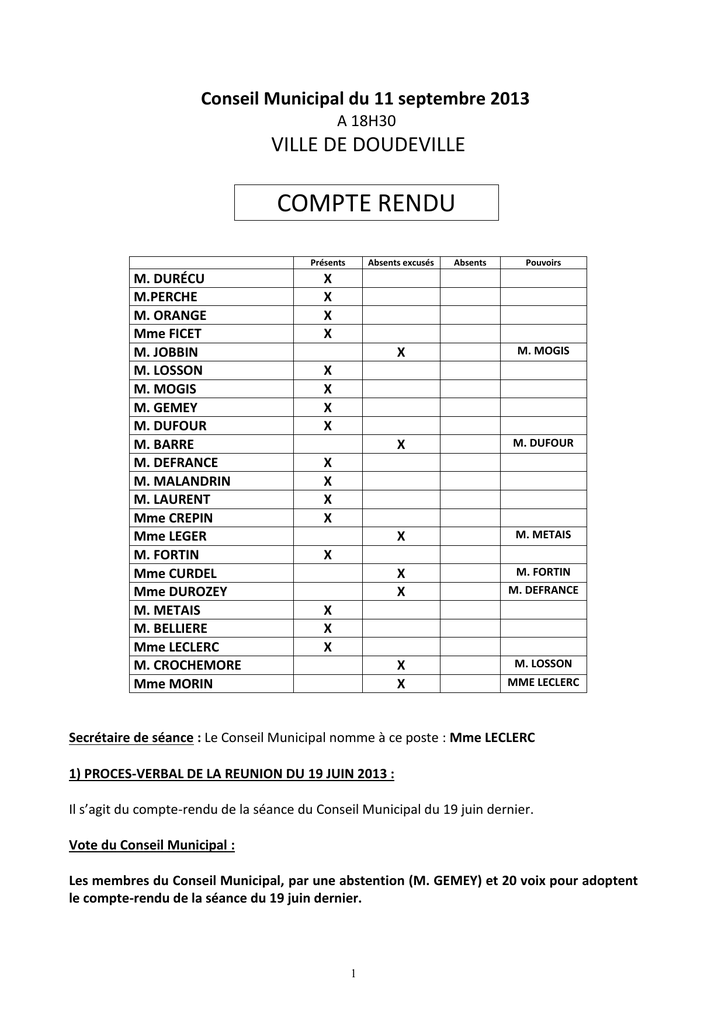 Conseil Municipal du 11 septembre 2013
A 18H30
VILLE DE DOUDEVILLE

COMPTE RENDU

| | Présents | Absents excusés | Absents | Pouvoirs |
|---|---|---|---|---|
| M. DURÉCU | X | | | |
| M.PERCHE | X | | | |
| M. ORANGE | X | | | |
| Mme FICET | X | | | |
| M. JOBBIN | | X | | M. MOGIS |
| M. LOSSON | X | | | |
| M. MOGIS | X | | | |
| M. GEMEY | X | | | |
| M. DUFOUR | X | | | |
| M. BARRE | | X | | M. DUFOUR |
| M. DEFRANCE | X | | | |
| M. MALANDRIN | X | | | |
| M. LAURENT | X | | | |
| Mme CREPIN | X | | | |
| Mme LEGER | | X | | M. METAIS |
| M. FORTIN | X | | | |
| Mme CURDEL | | X | | M. FORTIN |
| Mme DUROZEY | | X | | M. DEFRANCE |
| M. METAIS | X | | | |
| M. BELLIERE | X | | | |
| Mme LECLERC | X | | | |
| M. CROCHEMORE | | X | | M. LOSSON |
| Mme MORIN | | X | | MME LECLERC |

Secrétaire de séance : Le Conseil Municipal nomme à ce poste : Mme LECLERC

1) PROCES-VERBAL DE LA REUNION DU 19 JUIN 2013 :

Il s'agit du compte-rendu de la séance du Conseil Municipal du 19 juin dernier.

Vote du Conseil Municipal :

Les membres du Conseil Municipal, par une abstention (M. GEMEY) et 20 voix pour adoptent le compte-rendu de la séance du 19 juin dernier.

1